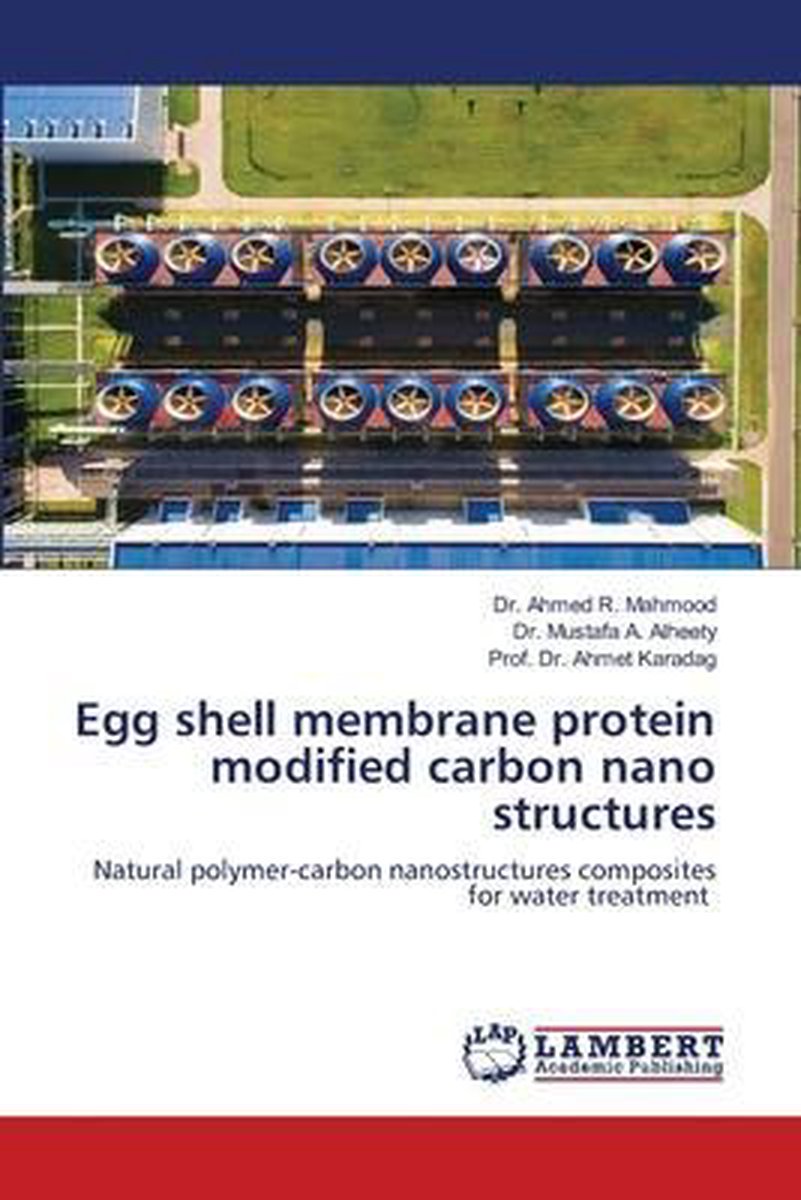 Dr. Ahmed R. Mahmood
Dr. Mustafa A. Alheety
Prof. Dr. Ahmet Karadag

Egg shell membrane protein modified carbon nano structures

Natural polymer-carbon nanostructures composites for water treatment

LAP LAMBERT Academic Publishing